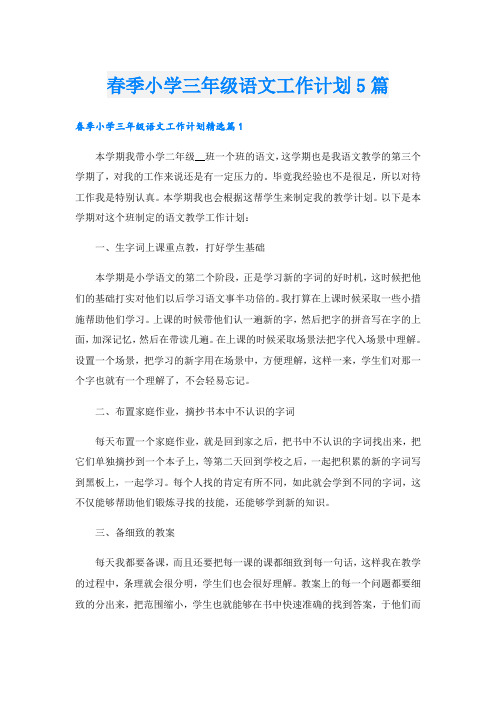 春季小学三年级语文工作计划5篇

春季小学三年级语文工作计划精选篇1

本学期我带小学二年级__班一个班的语文，这学期也是我语文教学的第三个学期了，对我的工作来说还是有一定压力的。毕竟我经验也不是很足，所以对待工作我是特别认真。本学期我也会根据这帮学生来制定我的教学计划。以下是本学期对这个班制定的语文教学工作计划：

一、生字词上课重点教，打好学生基础

本学期是小学语文的第二个阶段，正是学习新的字词的好时机，这时候把他们的基础打实对他们以后学习语文事半功倍的。我打算在上课时候采取一些小措施帮助他们学习。上课的时候带他们认一遍新的字，然后把字的拼音写在字的上面，加深记忆，然后在带读几遍。在上课的时候采取场景法把字代入场景中理解。设置一个场景，把学习的新字用在场景中，方便理解，这样一来，学生们对那一个字也就有一个理解了，不会轻易忘记。

二、布置家庭作业，摘抄书本中不认识的字词

每天布置一个家庭作业，就是回到家之后，把书中不认识的字词找出来，把它们单独摘抄到一个本子上，等第二天回到学校之后，一起把积累的新的字词写到黑板上，一起学习。每个人找的肯定有所不同，如此就会学到不同的字词，这不仅能够帮助他们锻炼寻找的技能，还能够学到新的知识。

三、备细致的教案

每天我都要备课，而且还要把每一课的课都细致到每一句话，这样我在教学的过程中，条理就会很分明，学生们也会很好理解。教案上的每一个问题都要细致的分出来，把范围缩小，学生也就能够在书中快速准确的找到答案，于他们而